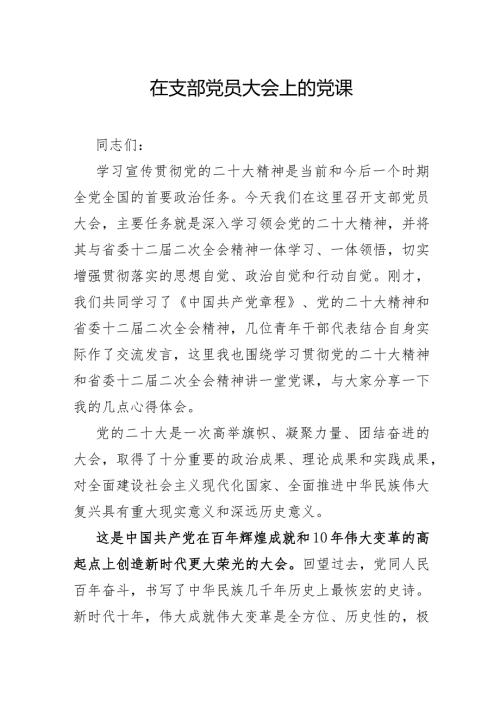 在支部党员大会上的党课

同志们：

学习宣传贯彻党的二十大精神是当前和今后一个时期全党全国的首要政治任务。今天我们在这里召开支部党员大会，主要任务就是深入学习领会党的二十大精神，并将其与省委十二届二次全会精神一体学习、一体领悟，切实增强贯彻落实的思想自觉、政治自觉和行动自觉。刚才，我们共同学习了《中国共产党章程》、党的二十大精神和省委十二届二次全会精神，几位青年干部代表结合自身实际作了交流发言，这里我也围绕学习贯彻党的二十大精神和省委十二届二次全会精神讲一堂党课，与大家分享一下我的几点心得体会。

党的二十大是一次高举旗帜、凝聚力量、团结奋进的大会，取得了十分重要的政治成果、理论成果和实践成果，对全面建设社会主义现代化国家、全面推进中华民族伟大复兴具有重大现实意义和深远历史意义。

这是中国共产党在百年辉煌成就和10年伟大变革的高起点上创造新时代更大荣光的大会。回望过去，党同人民百年奋斗，书写了中华民族几千年历史上最恢宏的史诗。新时代十年，伟大成就伟大变革是全方位、历史性的，极